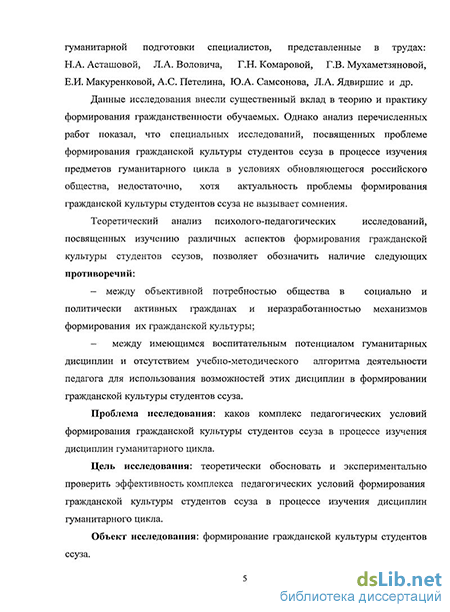 гуманитарной подготовки специалистов, представленные в трудах: Н.А. Асташовой, Л.А. Воловича, Г.Н. Комаровой, Г.В. Мухаметзяновой, Е.И. Макуренковой, А.С. Петелина, Ю.А. Самсонова, Л.А. Ядвиршис и др.

Данные исследования внесли существенный вклад в теорию и практику формирования гражданственности обучаемых. Однако анализ перечисленных работ показал, что специальных исследований, посвященных проблеме формирования гражданской культуры студентов ссуза в процессе изучения предметов гуманитарного цикла в условиях обновляющегося российского общества, недостаточно, хотя актуальность проблемы формирования гражданской культуры студентов ссуза не вызывает сомнения.

Теоретический анализ психолого-педагогических исследований, посвященных изучению различных аспектов формирования гражданской культуры студентов ссузов, позволяет обозначить наличие следующих противоречий:

– между объективной потребностью общества в социально и политически активных гражданах и неразработанностью механизмов формирования их гражданской культуры;

– между имеющимся воспитательным потенциалом гуманитарных дисциплин и отсутствием учебно-методического алгоритма деятельности педагога для использования возможностей этих дисциплин в формировании гражданской культуры студентов ссуза.

Проблема исследования: каков комплекс педагогических условий формирования гражданской культуры студентов ссуза в процессе изучения дисциплин гуманитарного цикла.

Цель исследования: теоретически обосновать и экспериментально проверить эффективность комплекса педагогических условий формирования гражданской культуры студентов ссуза в процессе изучения дисциплин гуманитарного цикла.

Объект исследования: формирование гражданской культуры студентов ссуза.

5

dsLib.net
библиотека диссертаций